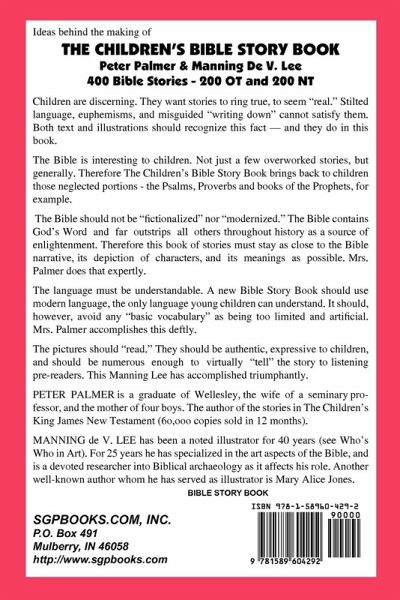 Ideas behind the making of

THE CHILDREN'S BIBLE STORY BOOK
Peter Palmer & Manning De V. Lee
400 Bible Stories - 200 OT and 200 NT

Children are discerning. They want stories to ring true, to seem "real." Stilted language, euphemisms, and misguided "writing down" cannot satisfy them. Both text and illustrations should recognize this fact — and they do in this book.

The Bible is interesting to children. Not just a few overworked stories, but generally. Therefore The Children's Bible Story Book brings back to children those neglected portions - the Psalms, Proverbs and books of the Prophets, for example.

The Bible should not be "fictionalized" nor "modernized." The Bible contains God's Word and far outstrips all others throughout history as a source of enlightenment. Therefore this book of stories must stay as close to the Bible narrative, its depiction of characters, and its meanings as possible. Mrs. Palmer does that expertly.

The language must be understandable. A new Bible Story Book should use modern language, the only language young children can understand. It should, however, avoid any "basic vocabulary" as being too limited and artificial. Mrs. Palmer accomplishes this deftly.

The pictures should "read." They should be authentic, expressive to children, and should be numerous enough to virtually "tell" the story to listening pre-readers. This Manning Lee has accomplished triumphantly.

PETER PALMER is a graduate of Wellesley, the wife of a seminary professor, and the mother of four boys. The author of the stories in The Children's King James New Testament (60,000 copies sold in 12 months).

MANNING de V. LEE has been a noted illustrator for 40 years (see Who's Who in Art). For 25 years he has specialized in the art aspects of the Bible, and is a devoted researcher into Biblical archaeology as it affects his role. Another well-known author whom he has served as illustrator is Mary Alice Jones.

BIBLE STORY BOOK

SGPBOOKS.COM, INC.
P.O. Box 491
Mulberry, IN 46058
http://www.sgpbooks.com

ISBN 978-1-58960-429-2
90000
9 781589 604292